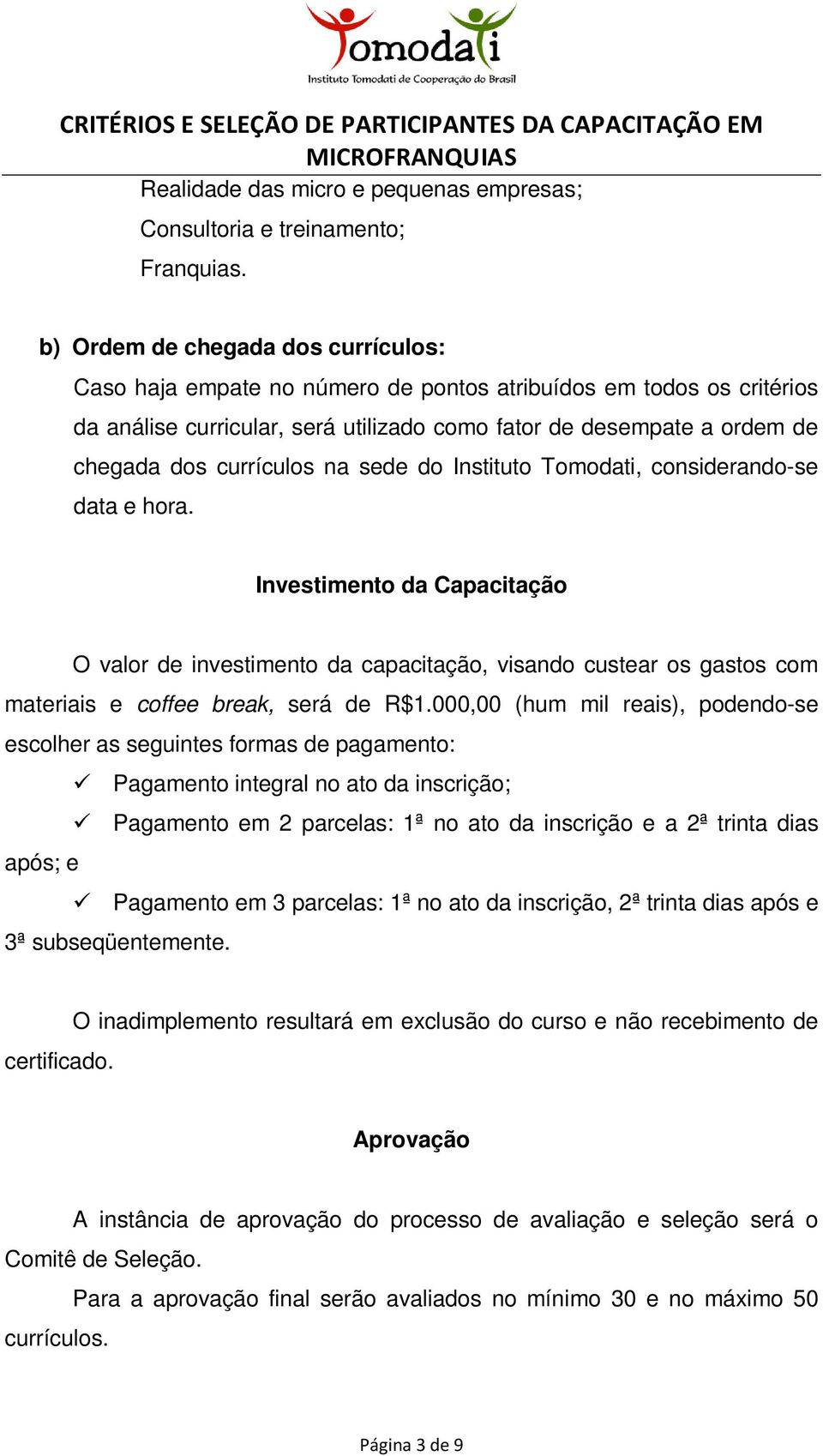 Tomodati
Instituto Tomodati de Cooperação do Brasil

CRITÉRIOS E SELEÇÃO DE PARTICIPANTES DA CAPACITAÇÃO EM MICROFRANQUIAS

Realidade das micro e pequenas empresas;
Consultoria e treinamento;
Franquias.

b) Ordem de chegada dos currículos:
Caso haja empate no número de pontos atribuídos em todos os critérios da análise curricular, será utilizado como fator de desempate a ordem de chegada dos currículos na sede do Instituto Tomodati, considerando-se data e hora.

Investimento da Capacitação

O valor de investimento da capacitação, visando custear os gastos com materiais e coffee break, será de R$1.000,00 (hum mil reais), podendo-se escolher as seguintes formas de pagamento:

✓ Pagamento integral no ato da inscrição;
✓ Pagamento em 2 parcelas: 1ª no ato da inscrição e a 2ª trinta dias após; e
✓ Pagamento em 3 parcelas: 1ª no ato da inscrição, 2ª trinta dias após e 3ª subseqüentemente.

O inadimplemento resultará em exclusão do curso e não recebimento de certificado.

Aprovação

A instância de aprovação do processo de avaliação e seleção será o Comitê de Seleção.

Para a aprovação final serão avaliados no mínimo 30 e no máximo 50 currículos.

Página 3 de 9